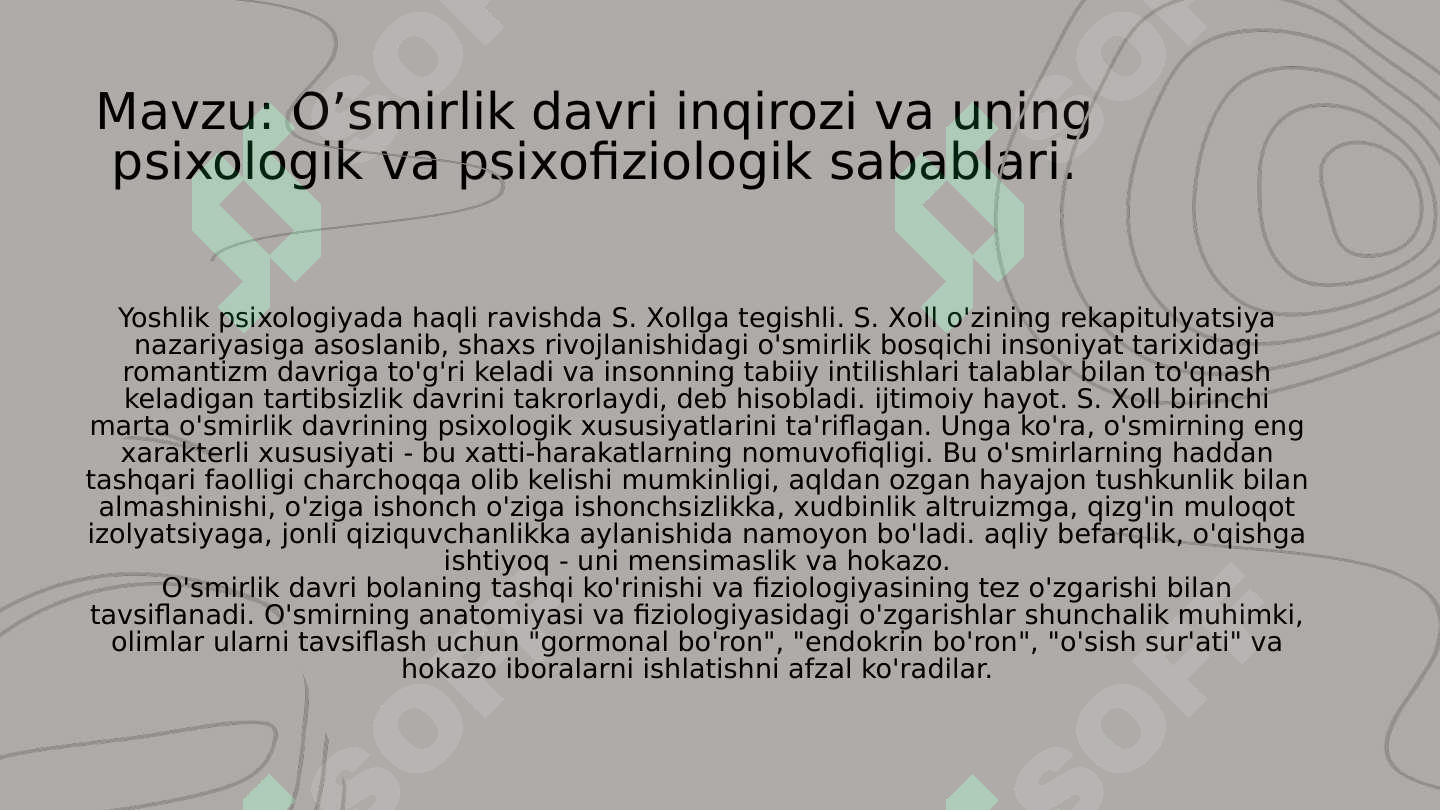 Mavzu: O’smirlik davri inqirozi va uning psixologik va psixofiziologik sabablari.

Yoshlik psixologiyada haqli ravishda S. Xollga tegishli. S. Xoll o'zining rekapitulyatsiya nazariyasiga asoslanib, shaxs rivojlanishidagi o'smirlik bosqichi insoniyat tarixidagi romantizm davriga to'g'ri keladi va insonning tabiiy intilishlari talablar bilan to'qnash keladigan tartibsizlik davrini takrorlaydi, deb hisobladi. ijtimoiy hayot. S. Xoll birinchi marta o'smirlik davrining psixologik xususiyatlarini ta'riflagan. Unga ko'ra, o'smirning eng xarakterli xususiyati - bu xatti-harakatlarning nomuvofiqligi. Bu o'smirlarning haddan tashqari faolligi charchoqqa olib kelishi mumkinligi, aqldan ozgan hayajon tushkunlik bilan almashinishi, o'ziga ishonch o'ziga ishonchsizlikka, xudbinlik altruizmga, qizg'in muloqot izolyatsiyaga, jonli qiziquvchanlikka aylanishida namoyon bo'ladi. aqliy befarqlik, o'qishga ishtiyoq - uni mensimaslik va hokazo.
O'smirlik davri bolaning tashqi ko'rinishi va fiziologiyasining tez o'zgarishi bilan tavsiflanadi. O'smirning anatomiyasi va fiziologiyasidagi o'zgarishlar shunchalik muhimki, olimlar ularni tavsiflash uchun "gormonal bo'ron", "endokrin bo'ron", "o'sish sur'ati" va hokazo iboralarni ishlatishni afzal ko'radilar.